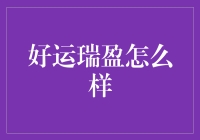 好运瑞盈怎么样